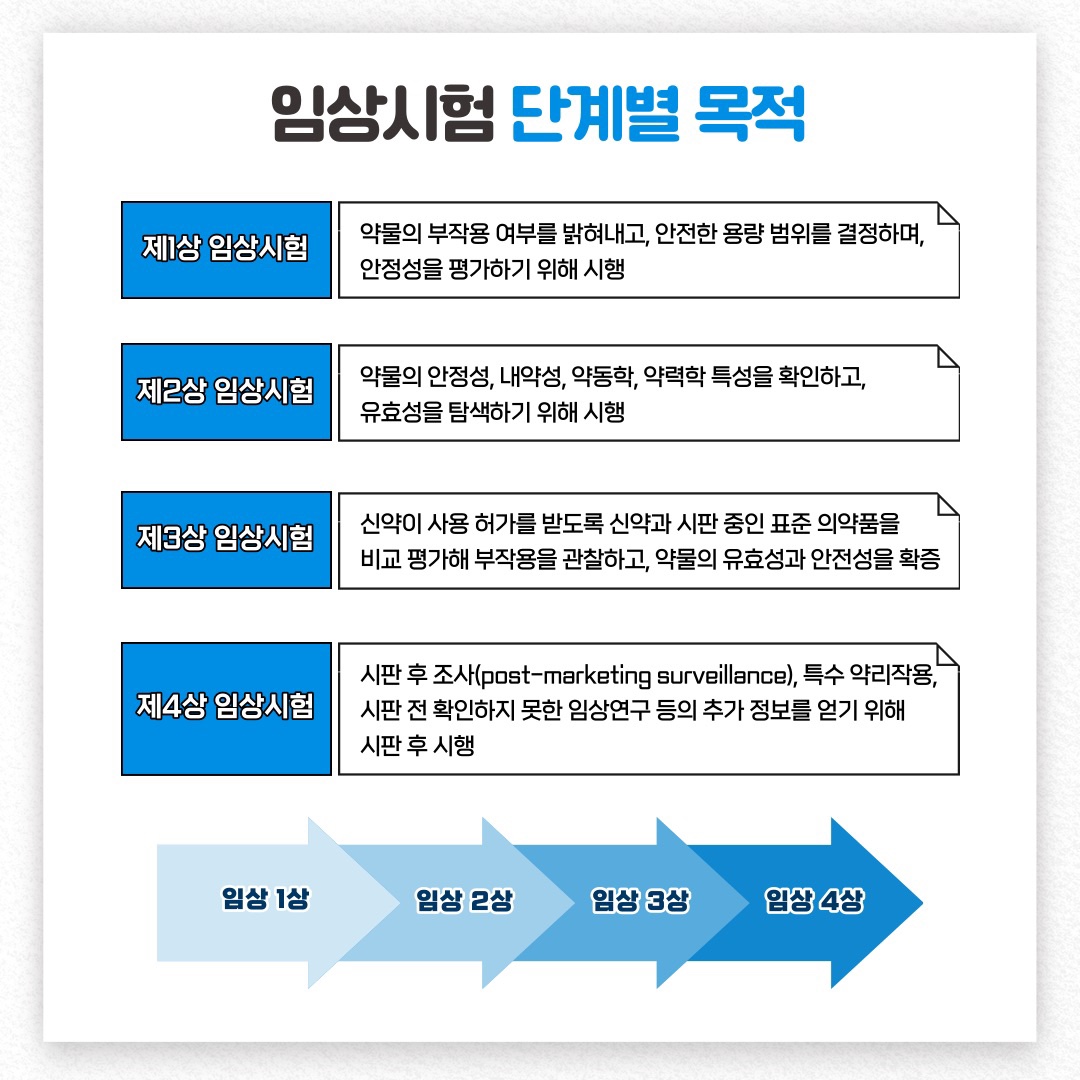 임상시험 단계별 목적

제1상 임상시험

약물의 부작용 여부를 밝혀내고, 안전한 용량 범위를 결정하며, 안정성을 평가하기 위해 시행

제2상 임상시험

약물의 안정성, 내약성, 약동학, 약력학 특성을 확인하고, 유효성을 탐색하기 위해 시행

제3상 임상시험

신약이 사용 허가를 받도록 신약과 시판 중인 표준 의약품을 비교 평가해 부작용을 관찰하고, 약물의 유효성과 안전성을 확증

제4상 임상시험

시판 후 조사(post-marketing surveillance), 특수 약리작용, 시판 전 확인하지 못한 임상연구 등의 추가 정보를 얻기 위해 시판 후 시행

임상 1상

임상 2상

임상 3상

임상 4상